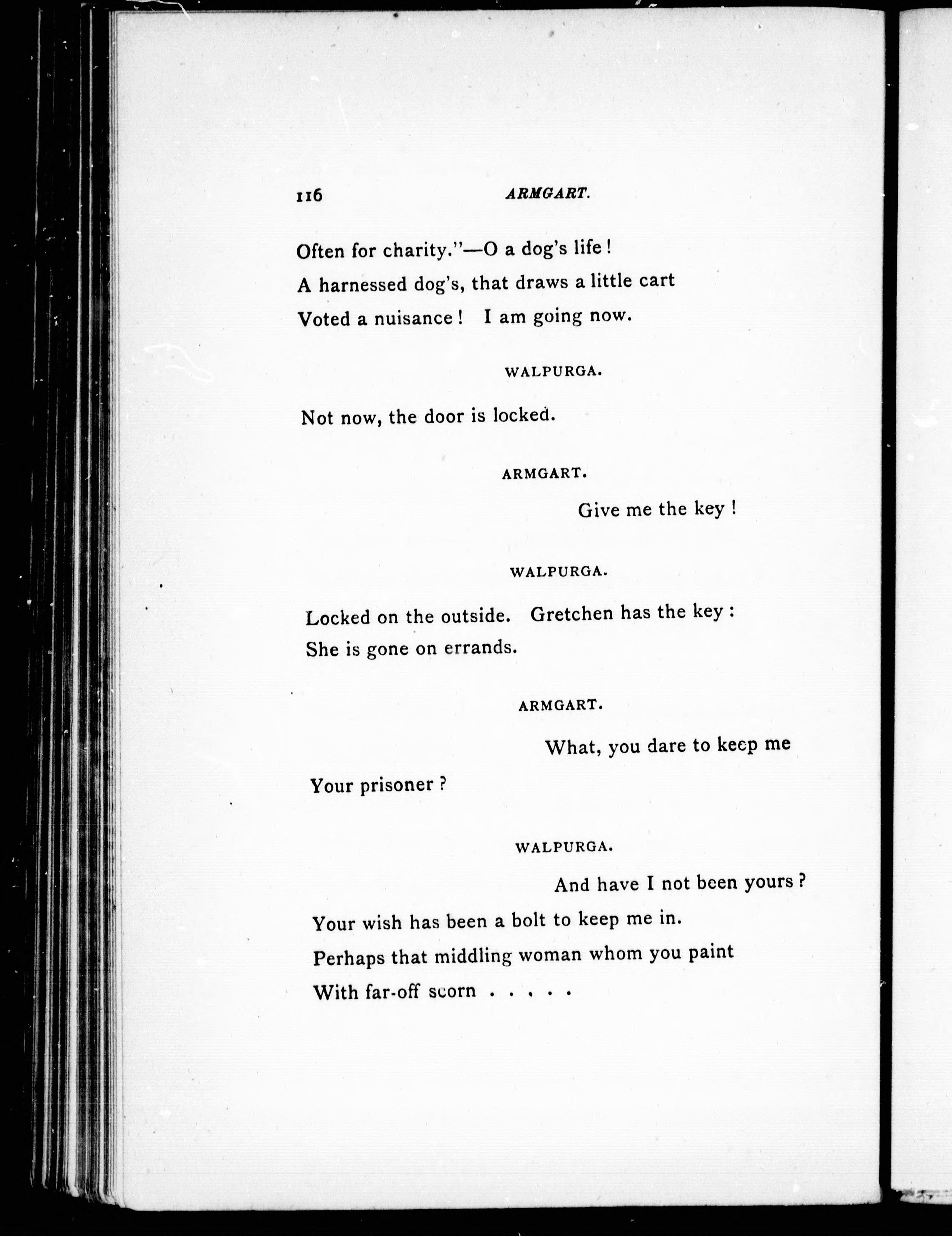 116 ARMGART.

Often for charity."—O a dog's life!
A harnessed dog's, that draws a little cart
Voted a nuisance! I am going now.

WALPURGA.

Not now, the door is locked.

ARMGART.

Give me the key!

WALPURGA.

Locked on the outside. Gretchen has the key:
She is gone on errands.

ARMGART.

What, you dare to keep me
Your prisoner?

WALPURGA.

And have I not been yours?
Your wish has been a bolt to keep me in.
Perhaps that middling woman whom you paint
With far-off scorn . . . . .